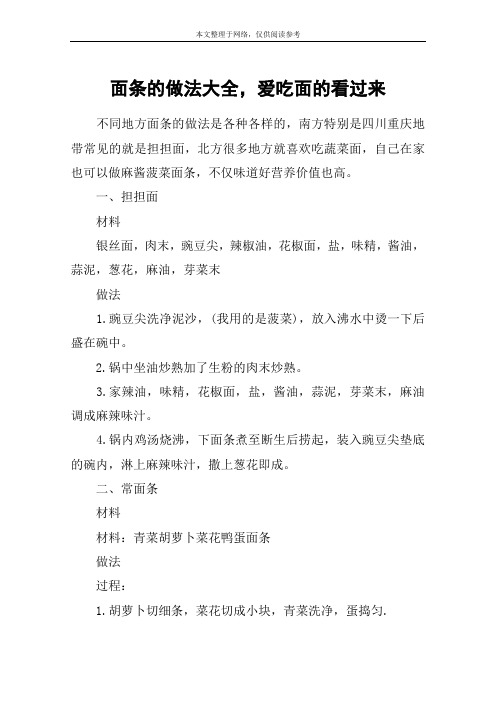 本文整理于网络，仅供阅读参考

面条的做法大全，爱吃面的看过来

不同地方面条的做法是各种各样的，南方特别是四川重庆地带常见的就是担担面，北方很多地方就喜欢吃蔬菜面，自己在家也可以做麻酱菠菜面条，不仅味道好营养价值也高。

一、担担面

材料

银丝面，肉末，豌豆尖，辣椒油，花椒面，盐，味精，酱油，蒜泥，葱花，麻油，芽菜末

做法

1.豌豆尖洗净泥沙，(我用的是菠菜)，放入沸水中烫一下后盛在碗中。

2.锅中坐油炒熟加了生粉的肉末炒熟。

3.家辣油，味精，花椒面，盐，酱油，蒜泥，芽菜末，麻油调成麻辣味汁。

4.锅内鸡汤烧沸，下面条煮至断生后捞起，装入豌豆尖垫底的碗内，淋上麻辣味汁，撒上葱花即成。

二、常面条

材料

材料：青菜胡萝卜菜花鸭蛋面条

做法

过程：

1.胡萝卜切细条，菜花切成小块，青菜洗净，蛋捣匀.